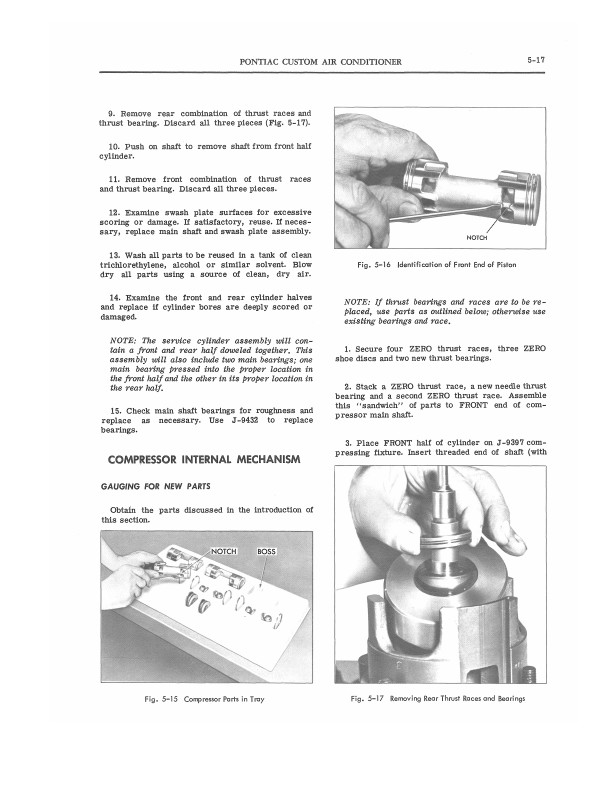 PONTIAC CUSTOM AIR CONDITIONER

5-17

9. Remove rear combination of thrust races and thrust bearing. Discard all three pieces (Fig. 5-17).

10. Push on shaft to remove shaft from front half cylinder.

11. Remove front combination of thrust races and thrust bearing. Discard all three pieces.

12. Examine swash plate surfaces for excessive scoring or damage. If satisfactory, reuse. If necessary, replace main shaft and swash plate assembly.

13. Wash all parts to be reused in a tank of clean trichlorethylene, alcohol or similar solvent. Blow dry all parts using a source of clean, dry air.

14. Examine the front and rear cylinder halves and replace if cylinder bores are deeply scored or damaged.

NOTE: The service cylinder assembly will contain a front and rear half doweled together. This assembly will also include two main bearings; one main bearing pressed into the proper location in the front half and the other in its proper location in the rear half.

15. Check main shaft bearings for roughness and replace as necessary. Use J-9432 to replace bearings.

COMPRESSOR INTERNAL MECHANISM

GAUGING FOR NEW PARTS

Obtain the parts discussed in the introduction of this section.

NOTCH

BOSS

Fig. 5-15 Compressor Parts in Tray

NOTCH

Fig. 5-16 Identification of Front End of Piston

NOTE: If thrust bearings and races are to be replaced, use parts as outlined below; otherwise use existing bearings and race.

1. Secure four ZERO thrust races, three ZERO shoe discs and two new thrust bearings.

2. Stack a ZERO thrust race, a new needle thrust bearing and a second ZERO thrust race. Assemble this "sandwich" of parts to FRONT end of compressor main shaft.

3. Place FRONT half of cylinder on J-9397 compressing fixture. Insert threaded end of shaft (with

Fig. 5-17 Removing Rear Thrust Races and Bearings